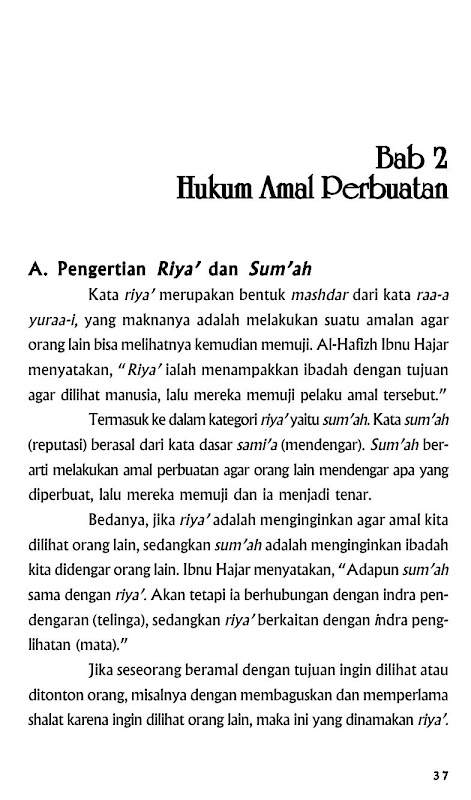 Bab 2
Hukum Amal Perbuatan

A. Pengertian Riya' dan Sum'ah

Kata riya' merupakan bentuk mashdar dari kata raa-a yuraa-i, yang maknanya adalah melakukan suatu amalan agar orang lain bisa melihatnya kemudian memuji. Al-Hafizh Ibnu Hajar menyatakan, "Riya' ialah menampakkan ibadah dengan tujuan agar dilihat manusia, lalu mereka memuji pelaku amal tersebut."

Termasuk ke dalam kategori riya' yaitu sum'ah. Kata sum'ah (reputasi) berasal dari kata dasar sami'a (mendengar). Sum'ah berarti melakukan amal perbuatan agar orang lain mendengar apa yang diperbuat, lalu mereka memuji dan ia menjadi tenar.

Bedanya, jika riya' adalah menginginkan agar amal kita dilihat orang lain, sedangkan sum'ah adalah menginginkan ibadah kita didengar orang lain. Ibnu Hajar menyatakan, "Adapun sum'ah sama dengan riya'. Akan tetapi ia berhubungan dengan indra pendengaran (telinga), sedangkan riya' berkaitan dengan indra penglihatan (mata)."

Jika seseorang beramal dengan tujuan ingin dilihat atau ditonton orang, misalnya dengan membaguskan dan memperlama shalat karena ingin dilihat orang lain, maka ini yang dinamakan riya'.

37